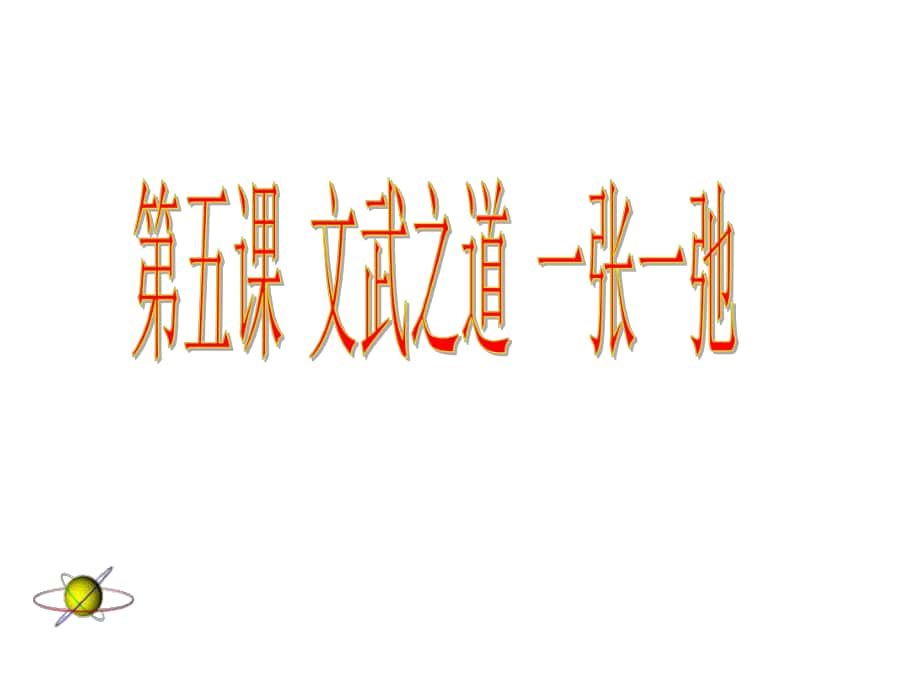 第五课 文武之道 一张一弛